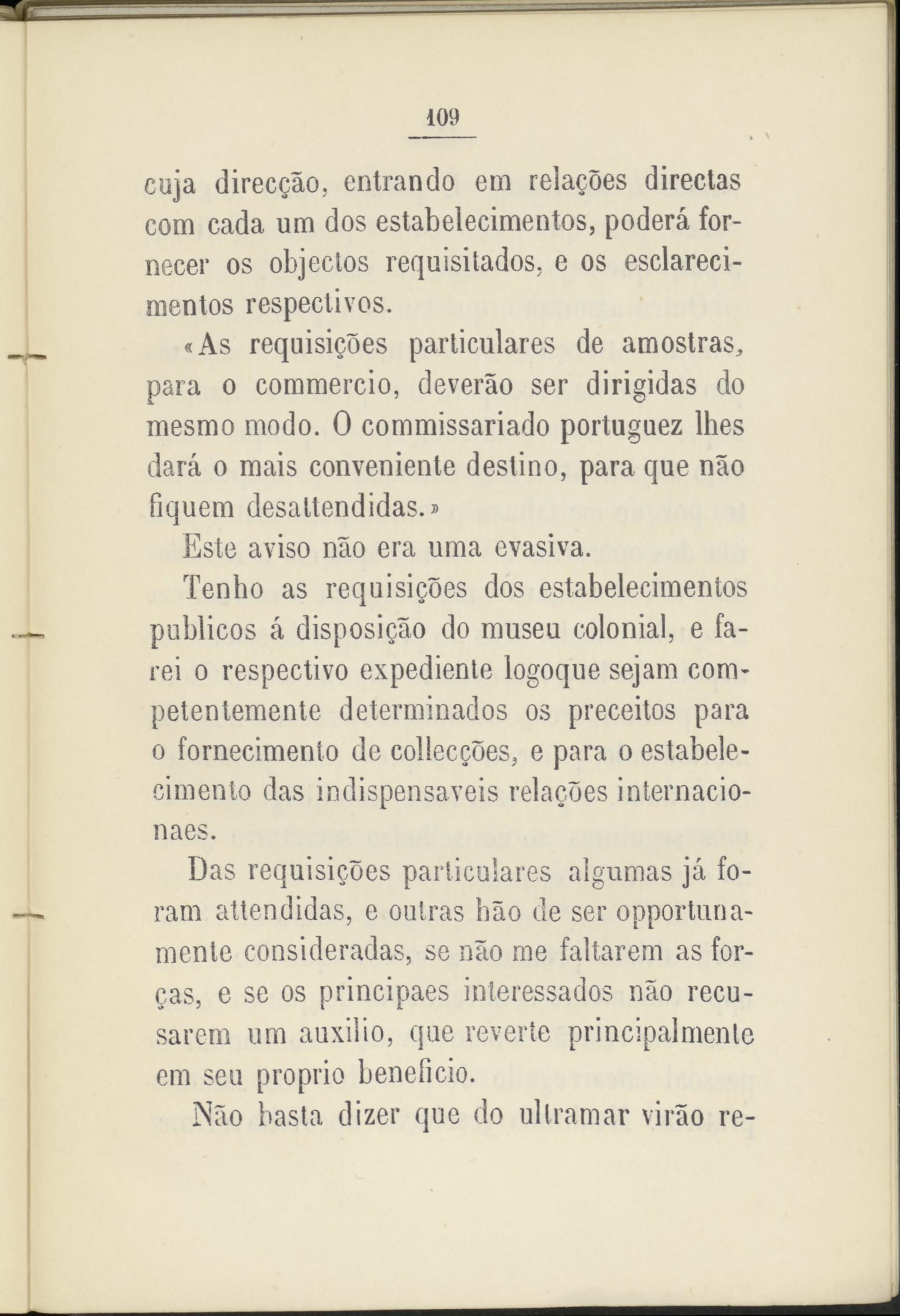 109

cuja direcção, entrando em relações directas com cada um dos estabelecimentos, poderá fornecer os objectos requisitados, e os esclarecimentos respectivos.

«As requisições particulares de amostras, para o commercio, deverão ser dirigidas do mesmo modo. O commissariado portuguez lhes dará o mais conveniente destino, para que não fiquem desattendidas.»

Este aviso não era uma evasiva.

Tenho as requisições dos estabelecimentos publicos á disposição do museu colonial, e farei o respectivo expediente logoque sejam competentemente determinados os preceitos para o fornecimento de collecções, e para o estabelecimento das indispensaveis relações internacionaes.

Das requisições particulares algumas já foram attendidas, e outras hão de ser opportunamente consideradas, se não me faltarem as forças, e se os principaes interessados não recusarem um auxilio, que reverte principalmente em seu proprio beneficio.

Não basta dizer que do ultramar virão re-